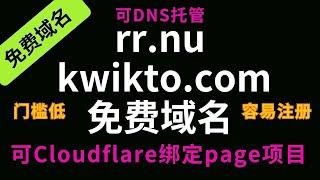 免费域名

可DNS托管

rr.nu

kwikto.com

门槛低

免费域名

容易注册

可Cloudflare绑定page项目